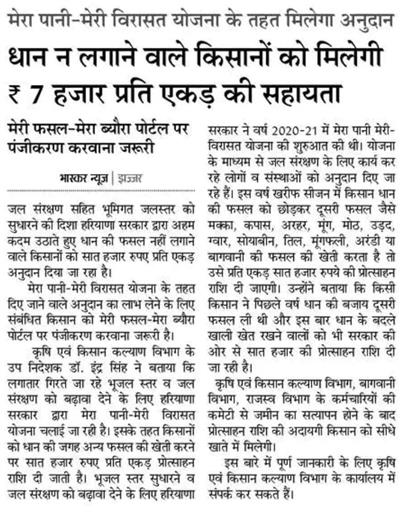 मेरा पानी-मेरी विरासत योजना के तहत मिलेगा अनुदान

धान न लगाने वाले किसानों को मिलेगी ₹ 7 हजार प्रति एकड़ की सहायता

मेरी फसल-मेरा ब्यौरा पोर्टल पर पंजीकरण करवाना जरूरी

भास्कर न्यूज | झज्जर

जल संरक्षण सहित भूमिगत जलस्तर को सुधारने की दिशा हरियाणा सरकार द्वारा अहम कदम उठाते हुए धान की फसल नहीं लगाने वाले किसानों को सात हजार रुपए प्रति एकड़ अनुदान दिया जा रहा है।

मेरा पानी-मेरी विरासत योजना के तहत दिए जाने वाले अनुदान का लाभ लेने के लिए संबंधित किसान को मेरी फसल-मेरा ब्यौरा पोर्टल पर पंजीकरण करवाना जरूरी है।

कृषि एवं किसान कल्याण विभाग के उप निदेशक डॉ. इंद्र सिंह ने बताया कि लगातार गिरते जा रहे भूजल स्तर व जल संरक्षण को बढ़ावा देने के लिए हरियाणा सरकार द्वारा मेरा पानी-मेरी विरासत योजना चलाई जा रही है। इसके तहत किसानों को धान की जगह अन्य फसल की खेती करने पर सात हजार रुपए प्रति एकड़ प्रोत्साहन राशि दी जाती है। भूजल स्तर सुधारने व जल संरक्षण को बढ़ावा देने के लिए हरियाणा सरकार ने वर्ष 2020-21 में मेरा पानी मेरी-विरासत योजना की शुरुआत की थी। योजना के माध्यम से जल संरक्षण के लिए कार्य कर रहे लोगों व संस्थाओं को अनुदान दिए जा रहे हैं। इस वर्ष खरीफ सीजन में किसान धान की फसल को छोड़कर दूसरी फसल जैसे मक्का, कपास, अरहर, मूंग, मोठ, उड़द, ग्वार, सोयाबीन, तिल, मूंगफली, अरंडी या बागवानी की फसल की खेती करता है तो उसे प्रति एकड़ सात हजार रुपये की प्रोत्साहन राशि दी जाएगी। उन्होंने बताया कि किसी किसान ने पिछले वर्ष धान की बजाय दूसरी फसल ली थी और इस बार धान के बदले खाली खेत रखने वालों को भी सरकार की ओर से सात हजार की प्रोत्साहन राशि दी जा रही है।

कृषि एवं किसान कल्याण विभाग, बागवानी विभाग, राजस्व विभाग के कर्मचारियों की कमेटी से जमीन का सत्यापन होने के बाद प्रोत्साहन राशि की अदायगी किसान को सीधे खाते में मिलेगी।

इस बारे में पूर्ण जानकारी के लिए कृषि एवं किसान कल्याण विभाग के कार्यालय में संपर्क कर सकते हैं।